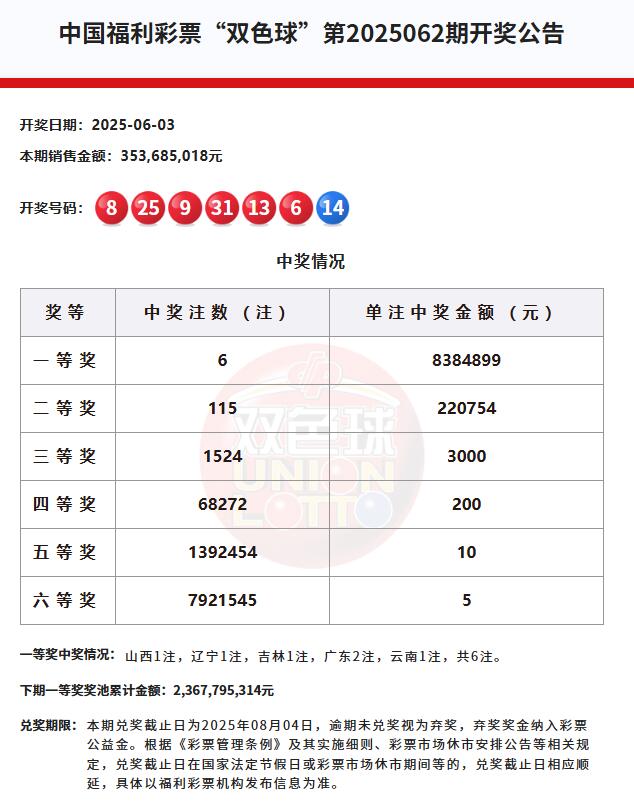 中国福利彩票“双色球”第2025062期开奖公告

开奖日期：2025-06-03

本期销售金额：353,685,018元

开奖号码：8 25 9 31 13 6 14

中奖情况

| 奖等 | 中奖注数（注） | 单注中奖金额（元） |
|---|---|---|
| 一等奖 | 6 | 8384899 |
| 二等奖 | 115 | 220754 |
| 三等奖 | 1524 | 3000 |
| 四等奖 | 68272 | 200 |
| 五等奖 | 1392454 | 10 |
| 六等奖 | 7921545 | 5 |

双色球 UNION LOTTO

一等奖中奖情况：山西1注，辽宁1注，吉林1注，广东2注，云南1注，共6注。

下期一等奖奖池累计金额：2,367,795,314元

兑奖期限：本期兑奖截止日为2025年08月04日，逾期未兑奖视为弃奖，弃奖奖金纳入彩票公益金。根据《彩票管理条例》及其实施细则、彩票市场休市安排公告等相关规定，兑奖截止日在国家法定节假日或彩票市场休市期间等的，兑奖截止日相应顺延，具体以福利彩票机构发布信息为准。